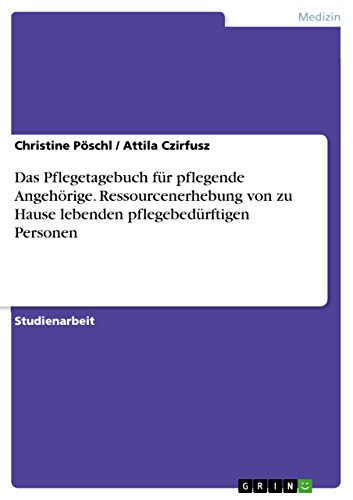 Medizin

Christine Pöschl / Attila Czirfusz

Das Pflegetagebuch für pflegende Angehörige. Ressourcenerhebung von zu Hause lebenden pflegebedürftigen Personen

Studienarbeit

GRIN